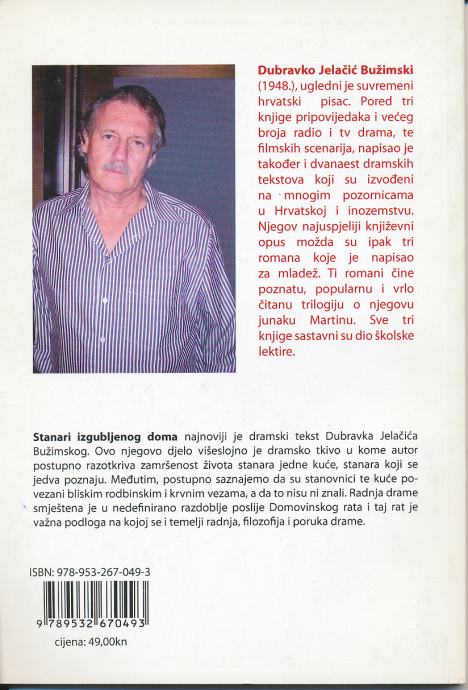 Dubravko Jelačić Bužimski (1948.), ugledni je suvremeni hrvatski pisac. Pored tri knjige pripovijedaka i većeg broja radio i tv drama, te filmskih scenarija, napisao je također i dvanaest dramskih tekstova koji su izvođeni na mnogim pozornicama u Hrvatskoj i inozemstvu. Njegov najuspjeliji književni opus možda su ipak tri romana koje je napisao za mladež. Ti romani čine poznatu, popularnu i vrlo čitanu trilogiju o njegovu junaku Martinu. Sve tri knjige sastavni su dio školske lektire.

Stanari izgubljenog doma najnoviji je dramski tekst Dubravka Jelačića Bužimskog. Ovo njegovo djelo višeslojno je dramsko tkivo u kome autor postupno razotkriva zamršenost života stanara jedne kuće, stanara koji se jedva poznaju. Međutim, postupno saznajemo da su stanovnici te kuće povezani bliskim rodbinskim i krvnim vezama, a da to nisu ni znali. Radnja drame smještena je u nedefinirano razdoblje poslije Domovinskog rata i taj rat je važna podloga na kojoj se i temelji radnja, filozofija i poruka drame.

ISBN: 978-953-267-049-3

9 789532 670493

cijena: 49,00kn